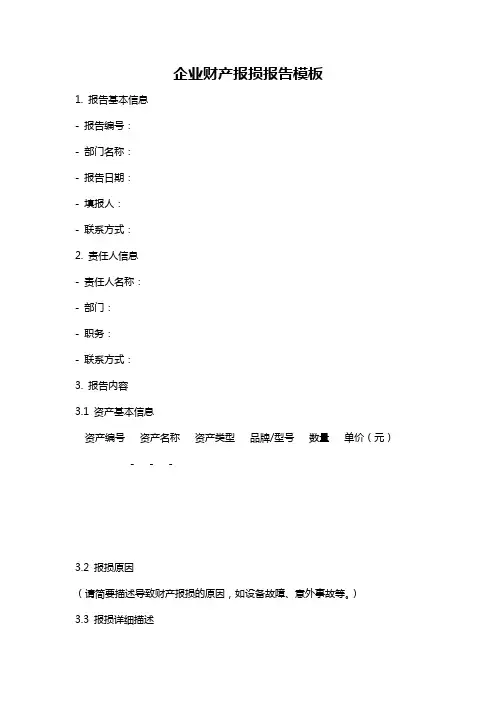 企业财产报损报告模板

1. 报告基本信息

- 报告编号：

- 部门名称：

- 报告日期：

- 填报人：

- 联系方式：

2. 责任人信息

- 责任人名称：

- 部门：

- 职务：

- 联系方式：

3. 报告内容

3.1 资产基本信息

资产编号　资产名称　资产类型　品牌/型号　数量　单价（元）

- - -

3.2 报损原因

（请简要描述导致财产报损的原因，如设备故障、意外事故等。）

3.3 报损详细描述